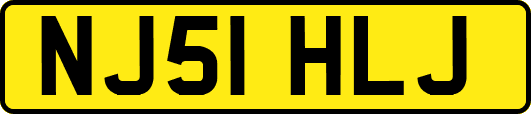 NJ51 HLJ